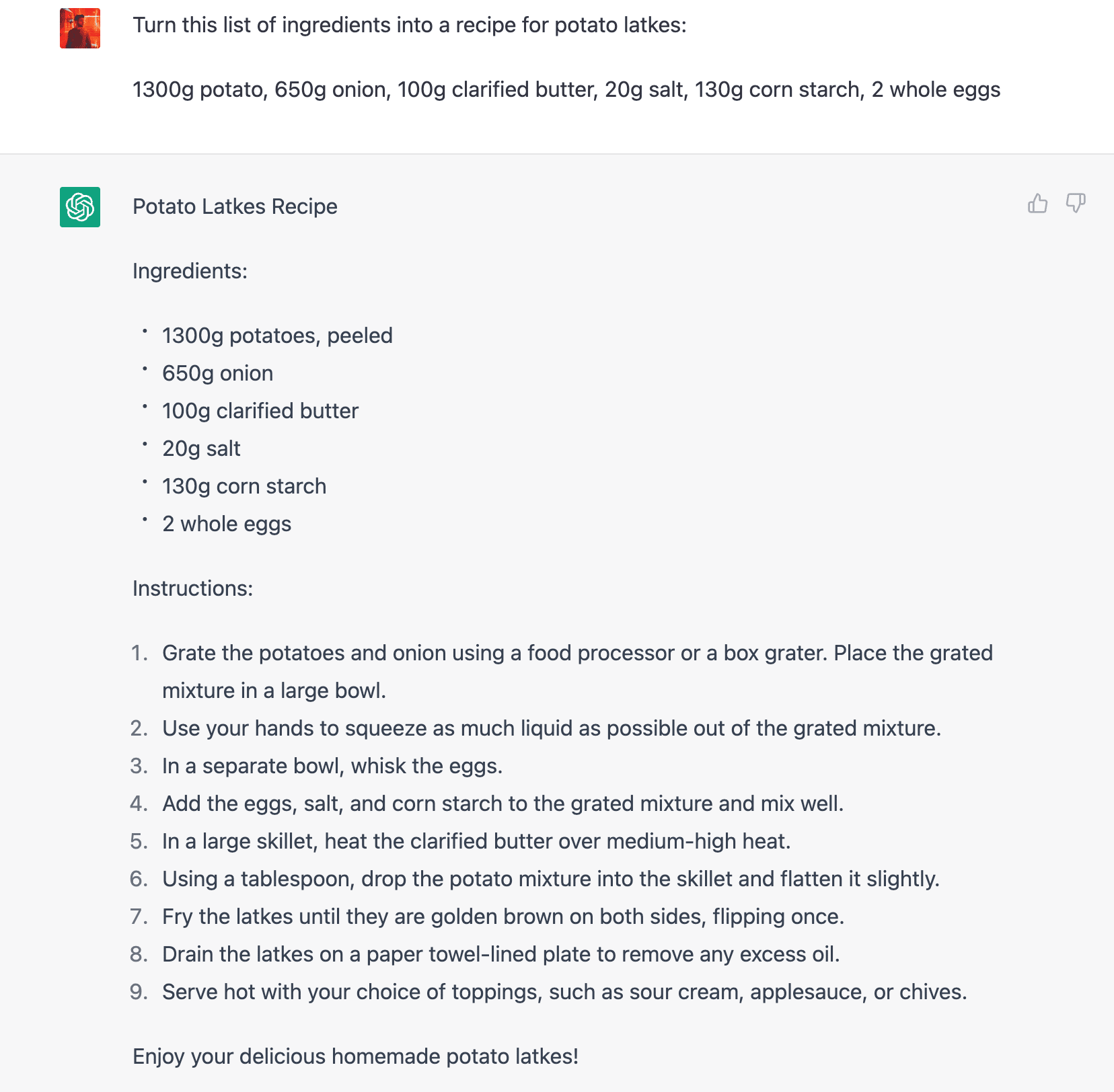 Turn this list of ingredients into a recipe for potato latkes:

1300g potato, 650g onion, 100g clarified butter, 20g salt, 130g corn starch, 2 whole eggs

Potato Latkes Recipe

Ingredients:

- 1300g potatoes, peeled
- 650g onion
- 100g clarified butter
- 20g salt
- 130g corn starch
- 2 whole eggs

Instructions:

1. Grate the potatoes and onion using a food processor or a box grater. Place the grated mixture in a large bowl.
2. Use your hands to squeeze as much liquid as possible out of the grated mixture.
3. In a separate bowl, whisk the eggs.
4. Add the eggs, salt, and corn starch to the grated mixture and mix well.
5. In a large skillet, heat the clarified butter over medium-high heat.
6. Using a tablespoon, drop the potato mixture into the skillet and flatten it slightly.
7. Fry the latkes until they are golden brown on both sides, flipping once.
8. Drain the latkes on a paper towel-lined plate to remove any excess oil.
9. Serve hot with your choice of toppings, such as sour cream, applesauce, or chives.

Enjoy your delicious homemade potato latkes!